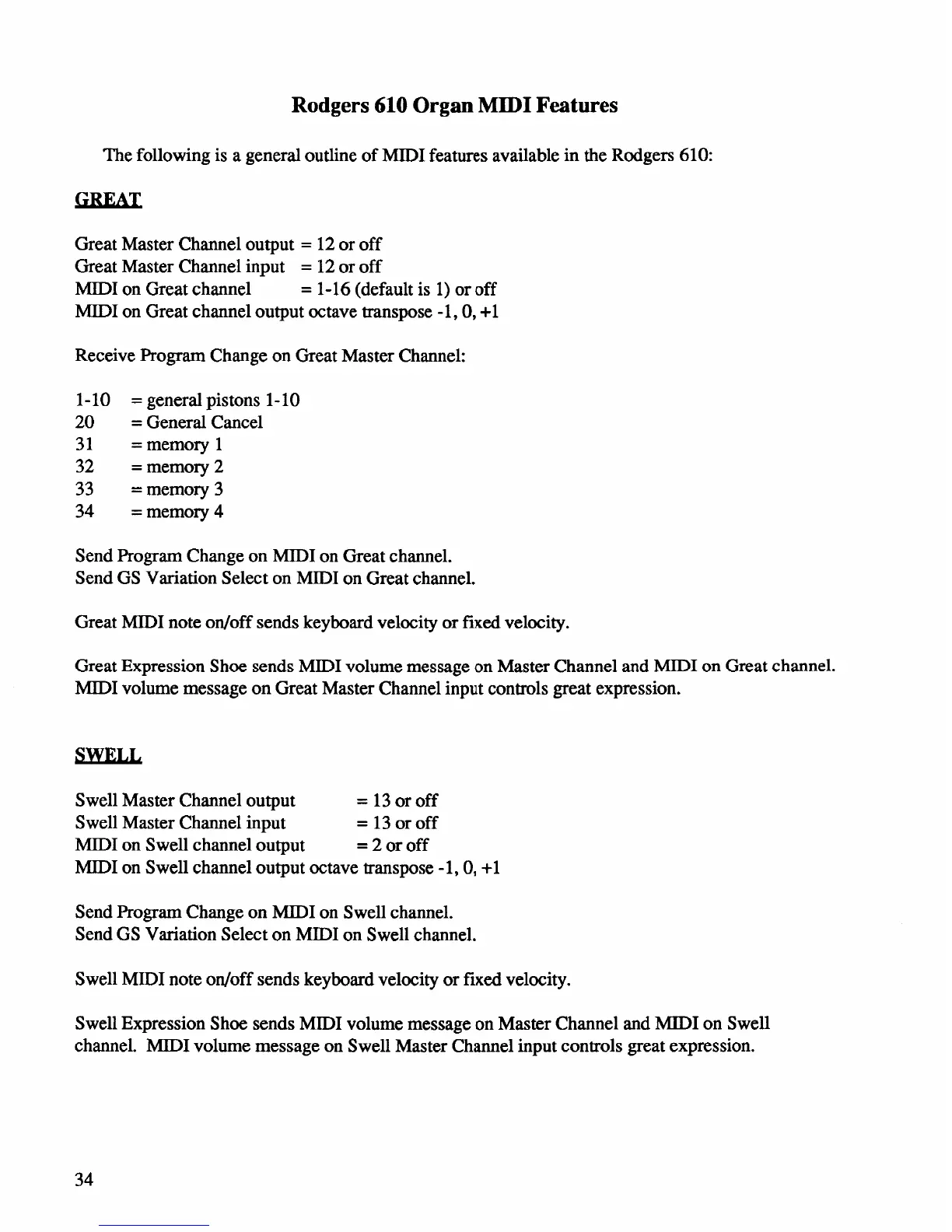 Rodgers 610 Organ MIDI Features

The following is a general outline of MIDI features available in the Rodgers 610:

GREAT

Great Master Channel output = 12 or off
Great Master Channel input = 12 or off
MIDI on Great channel = 1-16 (default is 1) or off
MIDI on Great channel output octave transpose -1, 0, +1

Receive Program Change on Great Master Channel:

1-10 = general pistons 1-10
20 = General Cancel
31 = memory 1
32 = memory 2
33 = memory 3
34 = memory 4

Send Program Change on MIDI on Great channel.
Send GS Variation Select on MIDI on Great channel.

Great MIDI note on/off sends keyboard velocity or fixed velocity.

Great Expression Shoe sends MIDI volume message on Master Channel and MIDI on Great channel. MIDI volume message on Great Master Channel input controls great expression.

SWELL

Swell Master Channel output = 13 or off
Swell Master Channel input = 13 or off
MIDI on Swell channel output = 2 or off
MIDI on Swell channel output octave transpose -1, 0, +1

Send Program Change on MIDI on Swell channel.
Send GS Variation Select on MIDI on Swell channel.

Swell MIDI note on/off sends keyboard velocity or fixed velocity.

Swell Expression Shoe sends MIDI volume message on Master Channel and MIDI on Swell channel. MIDI volume message on Swell Master Channel input controls great expression.

34